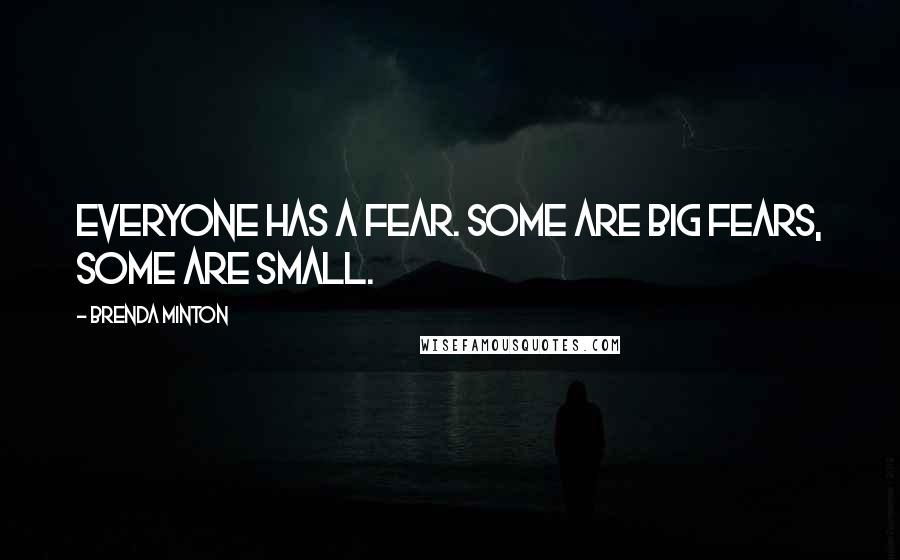 EVERYONE HAS A FEAR. SOME ARE BIG FEARS, SOME ARE SMALL.

- BRENDA MINTON

WISEFAMOUSQUOTES.COM